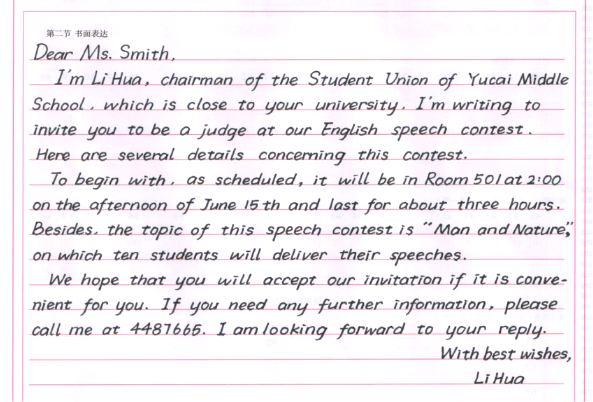 第二节 书面表达

Dear Ms. Smith,

I'm Li Hua, chairman of the Student Union of Yucai Middle School, which is close to your university. I'm writing to invite you to be a judge at our English speech contest. Here are several details concerning this contest.

To begin with, as scheduled, it will be in Room 501 at 2:00 on the afternoon of June 15th and last for about three hours. Besides, the topic of this speech contest is "Man and Nature", on which ten students will deliver their speeches.

We hope that you will accept our invitation if it is convenient for you. If you need any further information, please call me at 4487665. I am looking forward to your reply.

With best wishes,
Li Hua